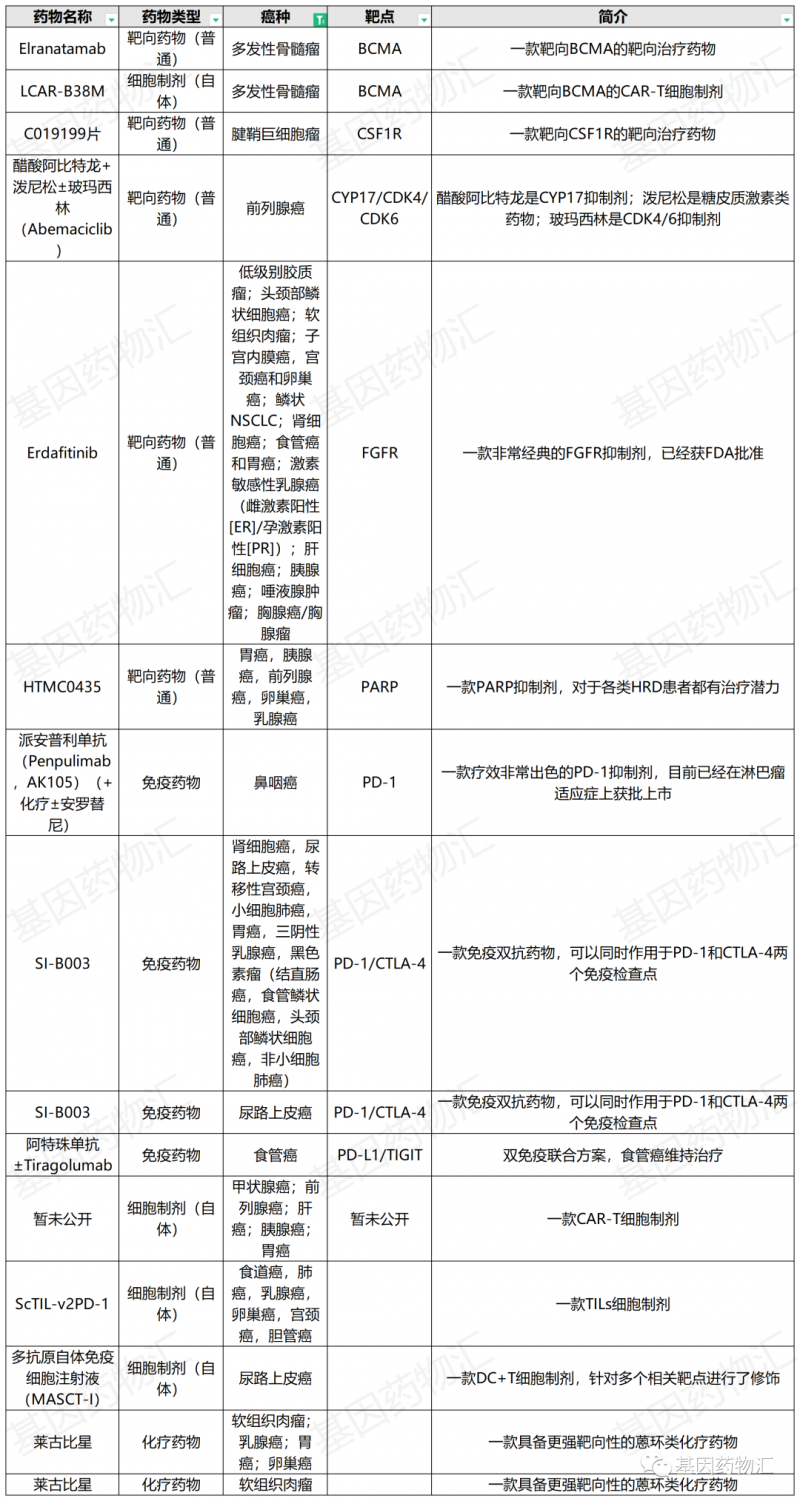 | 药物名称 | 药物类型 | 癌种 | 靶点 | 简介 |
|---|---|---|---|---|
| Elranatamab | 靶向药物（普通） | 多发性骨髓瘤 | BCMA | 一款靶向BCMA的靶向治疗药物 |
| LCAR-B38M | 细胞制剂（自体） | 多发性骨髓瘤 | BCMA | 一款靶向BCMA的CAR-T细胞制剂 |
| C019199片 | 靶向药物（普通） | 腱鞘巨细胞瘤 | CSF1R | 一款靶向CSF1R的靶向治疗药物 |
| 醋酸阿比特龙+泼尼松±玻玛西林（Abemaciclib） | 靶向药物（普通） | 前列腺癌 | CYP17/CDK4/CDK6 | 醋酸阿比特龙是CYP17抑制剂；泼尼松是糖皮质激素类药物；玻玛西林是CDK4/6抑制剂 |
| Erdafitinib | 靶向药物（普通） | 低级别胶质瘤；头颈部鳞状细胞癌；软组织肉瘤；子宫内膜癌，宫颈癌和卵巢癌；鳞状NSCLC；肾细胞癌；食管癌和胃癌；激素敏感性乳腺癌（雌激素阳性[ER]/孕激素阳性[PR]）；肝细胞癌；胰腺癌；唾液腺肿瘤；胸腺癌/胸腺瘤 | FGFR | 一款非常经典的FGFR抑制剂，已经获FDA批准 |
| HTMC0435 | 靶向药物（普通） | 胃癌，胰腺癌，前列腺癌，卵巢癌，乳腺癌 | PARP | 一款PARP抑制剂，对于各类HRD患者都有治疗潜力 |
| 派安普利单抗（Penpulimab，AK105）（+化疗±安罗替尼） | 免疫药物 | 鼻咽癌 | PD-1 | 一款疗效非常出色的PD-1抑制剂，目前已经在淋巴瘤适应症上获批上市 |
| SI-B003 | 免疫药物 | 肾细胞癌，尿路上皮癌，转移性宫颈癌，小细胞肺癌，胃癌，三阴性乳腺癌，黑色素瘤（结直肠癌，食管鳞状细胞癌，头颈部鳞状细胞癌，非小细胞肺癌） | PD-1/CTLA-4 | 一款免疫双抗药物，可以同时作用于PD-1和CTLA-4两个免疫检查点 |
| SI-B003 | 免疫药物 | 尿路上皮癌 | PD-1/CTLA-4 | 一款免疫双抗药物，可以同时作用于PD-1和CTLA-4两个免疫检查点 |
| 阿特珠单抗±Tiragolumab | 免疫药物 | 食管癌 | PD-L1/TIGIT | 双免疫联合方案，食管癌维持治疗 |
| 暂未公开 | 细胞制剂（自体） | 甲状腺癌；前列腺癌；肝癌；胰腺癌；胃癌 | 暂未公开 | 一款CAR-T细胞制剂 |
| ScTIL-v2PD-1 | 细胞制剂（自体） | 食道癌，肺癌，乳腺癌，卵巢癌，宫颈癌，胆管癌 | | 一款TILs细胞制剂 |
| 多抗原自体免疫细胞注射液（MASCT-I） | 细胞制剂（自体） | 尿路上皮癌 | | 一款DC+T细胞制剂，针对多个相关靶点进行了修饰 |
| 莱古比星 | 化疗药物 | 软组织肉瘤；乳腺癌；胃癌；卵巢癌 | | 一款具备更强靶向性的蒽环类化疗药物 |
| 莱古比星 | 化疗药物 | 软组织肉瘤 | | 一款具备更强靶向性的蒽环类化疗药物 |

基因药物汇